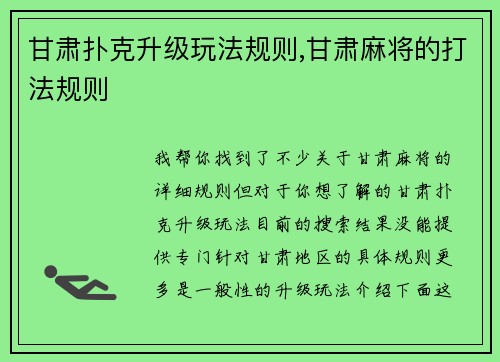 甘肃扑克升级玩法规则,甘肃麻将的打法规则

我帮你找到了不少关于甘肃麻将的详细规则但对于你想了解的甘肃扑克升级玩法目前的搜索结果没能提供专门针对甘肃地区的具体规则更多是一般性的升级玩法介绍下面这